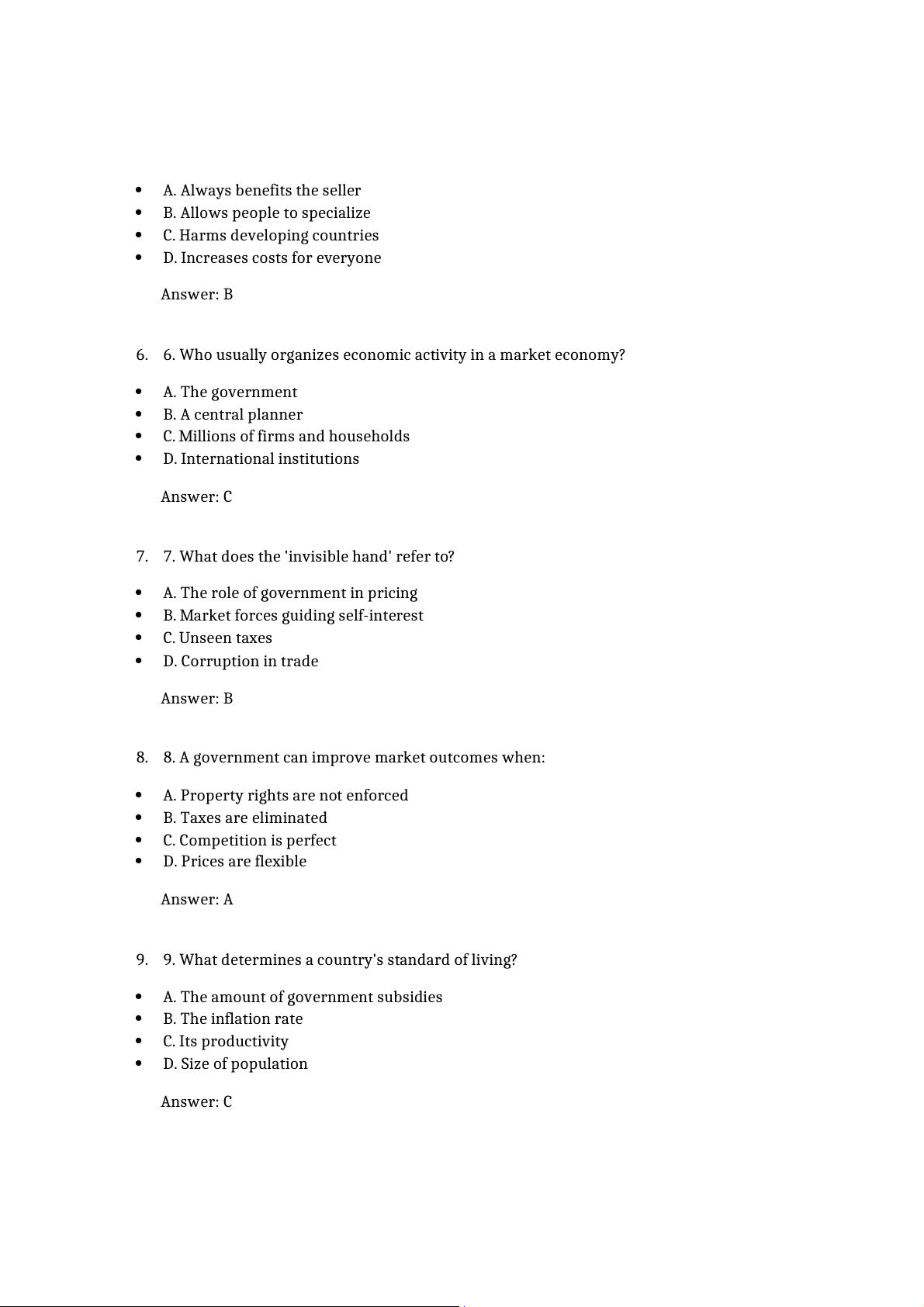 - A. Always benefits the seller
- B. Allows people to specialize
- C. Harms developing countries
- D. Increases costs for everyone

Answer: B

6. 6. Who usually organizes economic activity in a market economy?

- A. The government
- B. A central planner
- C. Millions of firms and households
- D. International institutions

Answer: C

7. 7. What does the 'invisible hand' refer to?

- A. The role of government in pricing
- B. Market forces guiding self-interest
- C. Unseen taxes
- D. Corruption in trade

Answer: B

8. 8. A government can improve market outcomes when:

- A. Property rights are not enforced
- B. Taxes are eliminated
- C. Competition is perfect
- D. Prices are flexible

Answer: A

9. 9. What determines a country's standard of living?

- A. The amount of government subsidies
- B. The inflation rate
- C. Its productivity
- D. Size of population

Answer: C